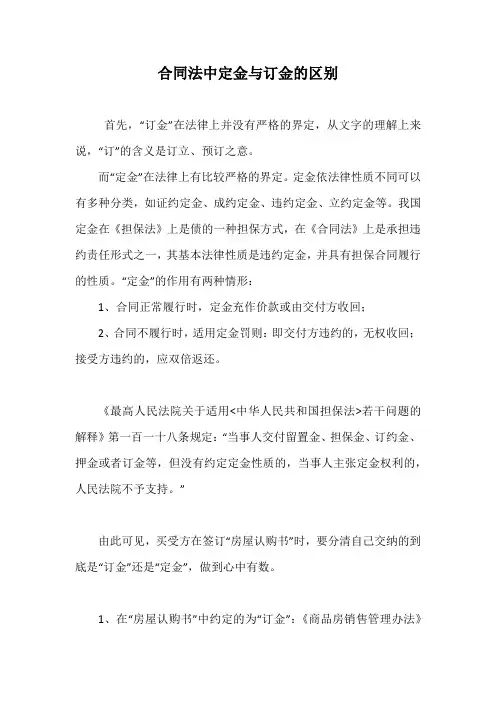 合同法中定金与订金的区别

首先，“订金”在法律上并没有严格的界定，从文字的理解上来说，“订”的含义是订立、预订之意。

而“定金”在法律上有比较严格的界定。定金依法律性质不同可以有多种分类，如证约定金、成约定金、违约定金、立约定金等。我国定金在《担保法》上是债的一种担保方式，在《合同法》上是承担违约责任形式之一，其基本法律性质是违约定金，并具有担保合同履行的性质。“定金”的作用有两种情形：

1、合同正常履行时，定金充作价款或由交付方收回；

2、合同不履行时，适用定金罚则：即交付方违约的，无权收回；接受方违约的，应双倍返还。

《最高人民法院关于适用<中华人民共和国担保法>若干问题的解释》第一百一十八条规定：“当事人交付留置金、担保金、订约金、押金或者订金等，但没有约定定金性质的，当事人主张定金权利的，人民法院不予支持。”

由此可见，买受方在签订“房屋认购书”时，要分清自己交纳的到底是“订金”还是“定金”，做到心中有数。

1、在“房屋认购书”中约定的为“订金”：《商品房销售管理办法》